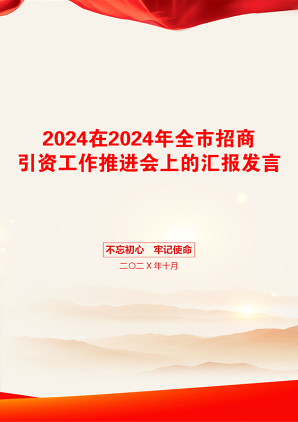 2024在2024年全市招商引资工作推进会上的汇报发言

不忘初心　牢记使命

二〇二X年十月